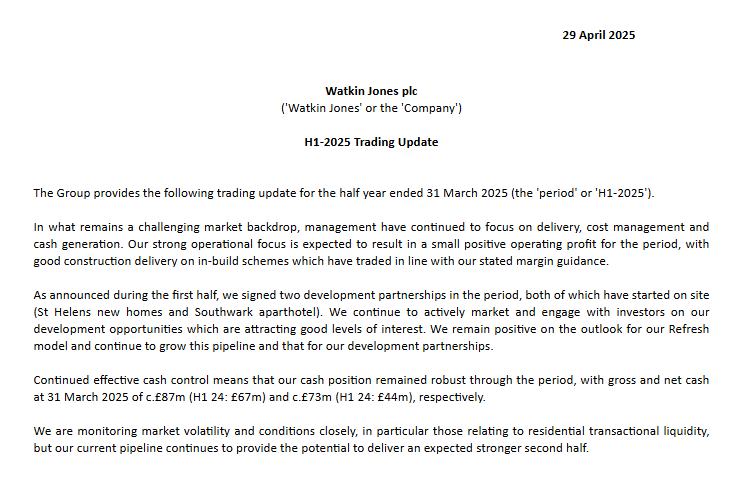 29 April 2025

Watkin Jones plc
('Watkin Jones' or the 'Company')

H1-2025 Trading Update

The Group provides the following trading update for the half year ended 31 March 2025 (the 'period' or 'H1-2025').

In what remains a challenging market backdrop, management have continued to focus on delivery, cost management and cash generation. Our strong operational focus is expected to result in a small positive operating profit for the period, with good construction delivery on in-build schemes which have traded in line with our stated margin guidance.

As announced during the first half, we signed two development partnerships in the period, both of which have started on site (St Helens new homes and Southwark aparthotel). We continue to actively market and engage with investors on our development opportunities which are attracting good levels of interest. We remain positive on the outlook for our Refresh model and continue to grow this pipeline and that for our development partnerships.

Continued effective cash control means that our cash position remained robust through the period, with gross and net cash at 31 March 2025 of c.£87m (H1 24: £67m) and c.£73m (H1 24: £44m), respectively.

We are monitoring market volatility and conditions closely, in particular those relating to residential transactional liquidity, but our current pipeline continues to provide the potential to deliver an expected stronger second half.